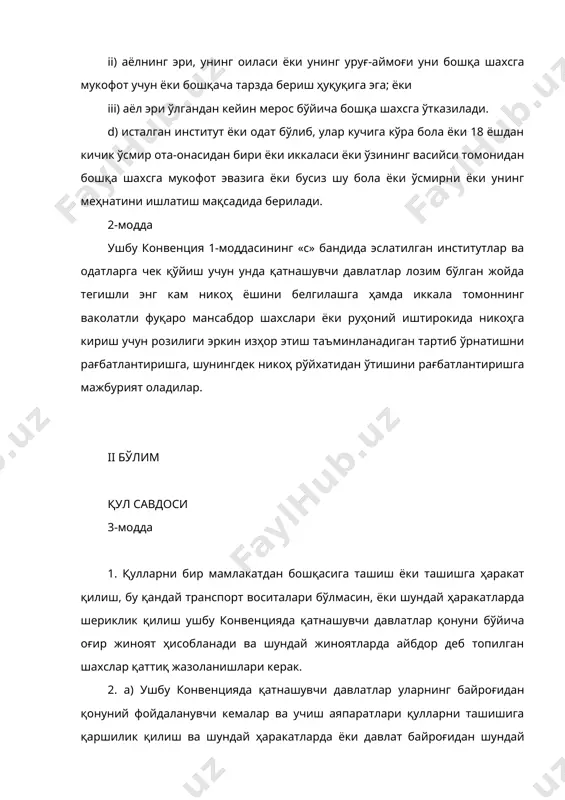 ii) аёлнинг эри, унинг оиласи ёки унинг уруғ-аймоғи уни бошқа шахсга мукофот учун ёки бошқача тарзда бериш ҳуқуқига эга; ёки

iii) аёл эри ўлгандан кейин мерос бўйича бошқа шахсга ўтказилади.

d) исталган институт ёки одат бўлиб, улар кучига кўра бола ёки 18 ёшдан кичик ўсмир ота-онасидан бири ёки иккаласи ёки ўзининг васийси томонидан бошқа шахсга мукофот эвазига ёки бусиз шу бола ёки ўсмирни ёки унинг меҳнатини ишлатиш мақсадида берилади.

2-модда

Ушбу Конвенция 1-моддасининг «с» бандида эслатилган институтлар ва одатларга чек қўйиш учун унда қатнашувчи давлатлар лозим бўлган жойда тегишли энг кам никоҳ ёшини белгилашга ҳамда иккала томоннинг ваколатли фуқаро мансабдор шахслари ёки руҳоний иштирокида никоҳга кириш учун розилиги эркин изҳор этиш таъминланадиган тартиб ўрнатишни рағбатлантиришга, шунингдек никоҳ рўйхатидан ўтишини рағбатлантиришга мажбурият оладилар.

II БЎЛИМ

ҚУЛ САВДОСИ

3-модда

1. Қулларни бир мамлакатдан бошқасига ташиш ёки ташишга ҳаракат қилиш, бу қандай транспорт воситалари бўлмасин, ёки шундай ҳаракатларда шериклик қилиш ушбу Конвенцияда қатнашувчи давлатлар қонуни бўйича оғир жиноят ҳисобланади ва шундай жиноятларда айбдор деб топилган шахслар қаттиқ жазоланишлари керак.

2. а) Ушбу Конвенцияда қатнашувчи давлатлар уларнинг байроғидан қонуний фойдаланувчи кемалар ва учиш аяпаратлари қулларни ташишига қаршилик қилиш ва шундай ҳаракатларда ёки давлат байроғидан шундай

FaylHub.uz